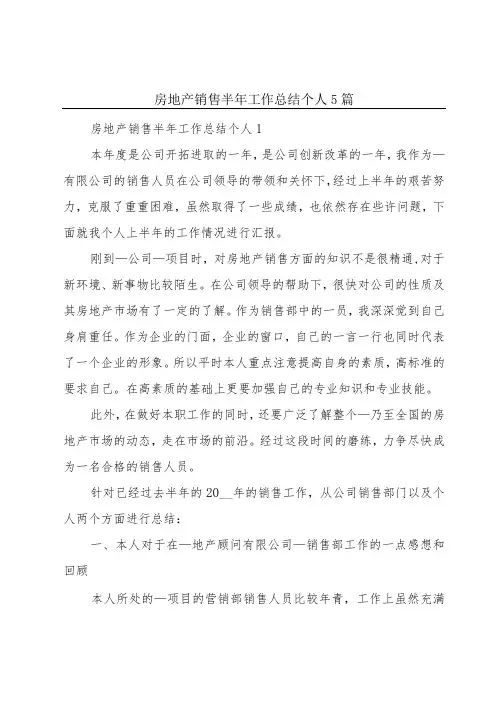 房地产销售半年工作总结个人5篇

房地产销售半年工作总结个人1

本年度是公司开拓进取的一年，是公司创新改革的一年，我作为—有限公司的销售人员在公司领导的带领和关怀下，经过上半年的艰苦努力，克服了重重困难，虽然取得了一些成绩，也依然存在些许问题，下面就我个人上半年的工作情况进行汇报。

刚到—公司—项目时，对房地产销售方面的知识不是很精通，对于新环境、新事物比较陌生。在公司领导的帮助下，很快对公司的性质及其房地产市场有了一定的了解。作为销售部中的一员，我深深觉到自己身肩重任。作为企业的门面，企业的窗口，自己的一言一行也同时代表了一个企业的形象。所以平时本人重点注意提高自身的素质，高标准的要求自己。在高素质的基础上更要加强自己的专业知识和专业技能。

此外，在做好本职工作的同时，还要广泛了解整个—乃至全国的房地产市场的动态，走在市场的前沿。经过这段时间的磨练，力争尽快成为一名合格的销售人员。

针对已经过去半年的20__年的销售工作，从公司销售部门以及个人两个方面进行总结：

一、本人对于在—地产顾问有限公司—销售部工作的一点感想和回顾

本人所处的—项目的营销部销售人员比较年青，工作上虽然充满